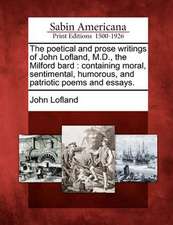 Sabin Americana
Print Editions 1500-1926

The poetical and prose writings of John Lofland, M.D., the Milford bard : containing moral, sentimental, humorous, and patriotic poems and essays.

John Lofland